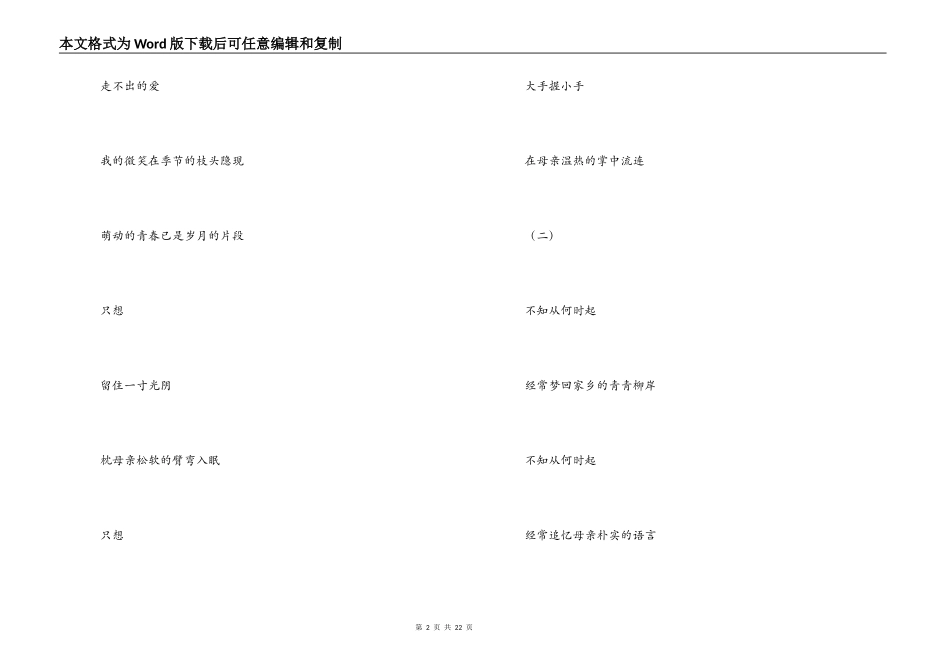 本文格式为Word版下载后可任意编辑和复制

走不出的爱

我的微笑在季节的枝头隐现

萌动的青春已是岁月的片段

只想

留住一寸光阴

枕母亲松软的臂弯入眠

只想

大手握小手

在母亲温热的掌中流连

（二）

不知从何时起

经常梦回家乡的青青柳岸

不知从何时起

经常追忆母亲朴实的语言

第2页 共22页